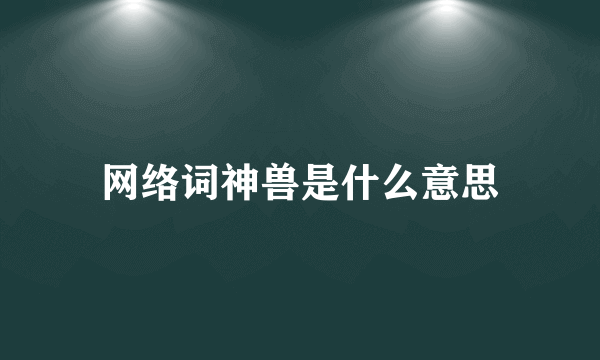 网络词神兽是什么意思